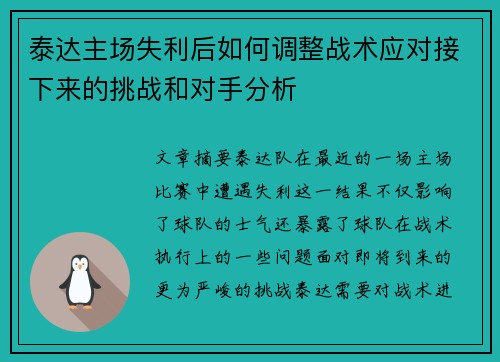 泰达主场失利后如何调整战术应对接下来的挑战和对手分析

文章摘要泰达队在最近的一场主场比赛中遭遇失利这一结果不仅影响了球队的士气还暴露了球队在战术执行上的一些问题面对即将到来的更为严峻的挑战泰达需要对战术进